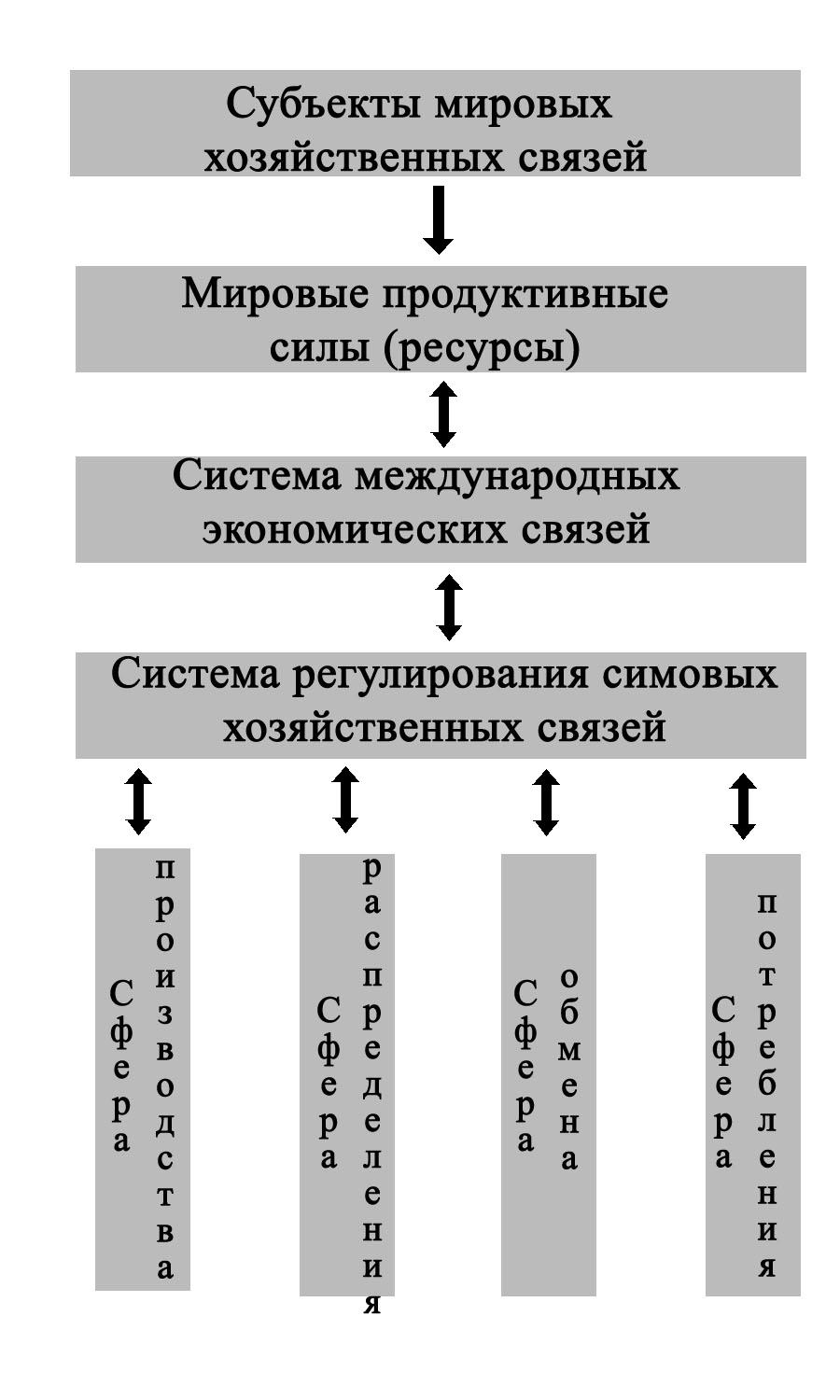 Субъекты мировых хозяйственных связей

Мировые продуктивные силы (ресурсы)

Система международных экономических связей

Система регулирования симовых хозяйственных связей

Сфера производства

Сфера распределения

Сфера обмена

Сфера потребления